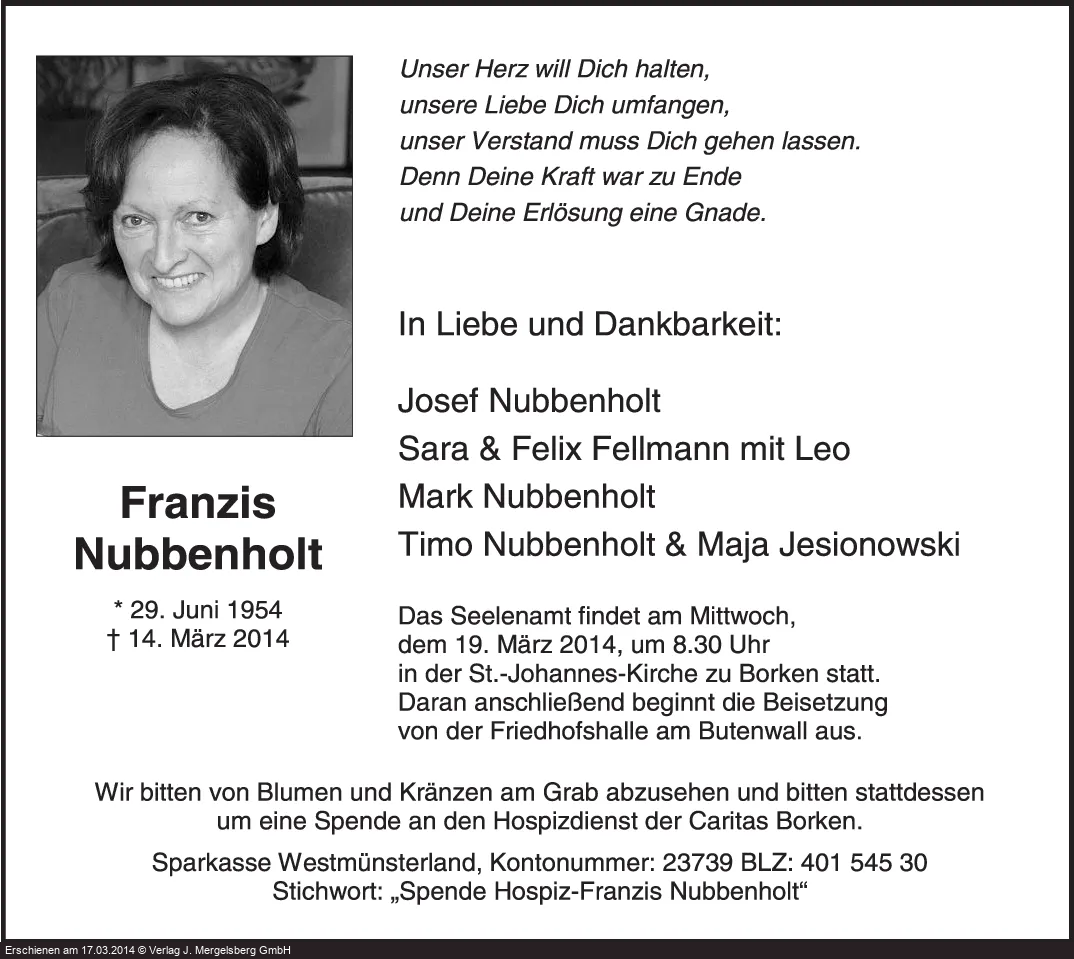 Unser Herz will Dich halten,
unsere Liebe Dich umfangen,
unser Verstand muss Dich gehen lassen.
Denn Deine Kraft war zu Ende
und Deine Erlösung eine Gnade.

In Liebe und Dankbarkeit:

Josef Nubbenholt
Sara & Felix Fellmann mit Leo
Mark Nubbenholt
Timo Nubbenholt & Maja Jesionowski

Franzis
Nubbenholt

* 29. Juni 1954
† 14. März 2014

Das Seelenamt findet am Mittwoch, dem 19. März 2014, um 8.30 Uhr in der St.-Johannes-Kirche zu Borken statt. Daran anschließend beginnt die Beisetzung von der Friedhofshalle am Butenwall aus.

Wir bitten von Blumen und Kränzen am Grab abzusehen und bitten stattdessen um eine Spende an den Hospizdienst der Caritas Borken.

Sparkasse Westmünsterland, Kontonummer: 23739 BLZ: 401 545 30
Stichwort: „Spende Hospiz-Franzis Nubbenholt“

Erschienen am 17.03.2014 © Verlag J. Mergelsberg GmbH